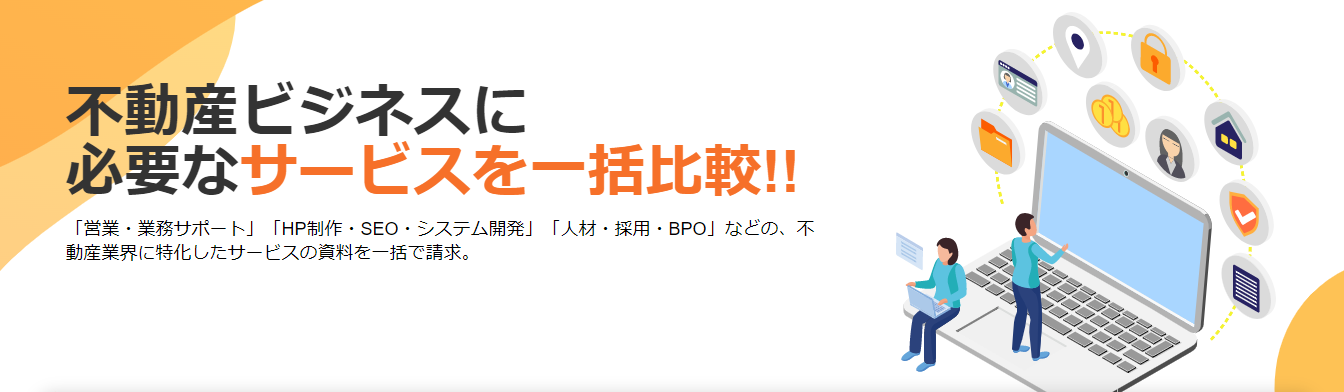 不動産ビジネスに
必要なサービスを一括比較!!

「営業・業務サポート」「HP制作・SEO・システム開発」「人材・採用・BPO」などの、不動産業界に特化したサービスの資料を一括で請求。